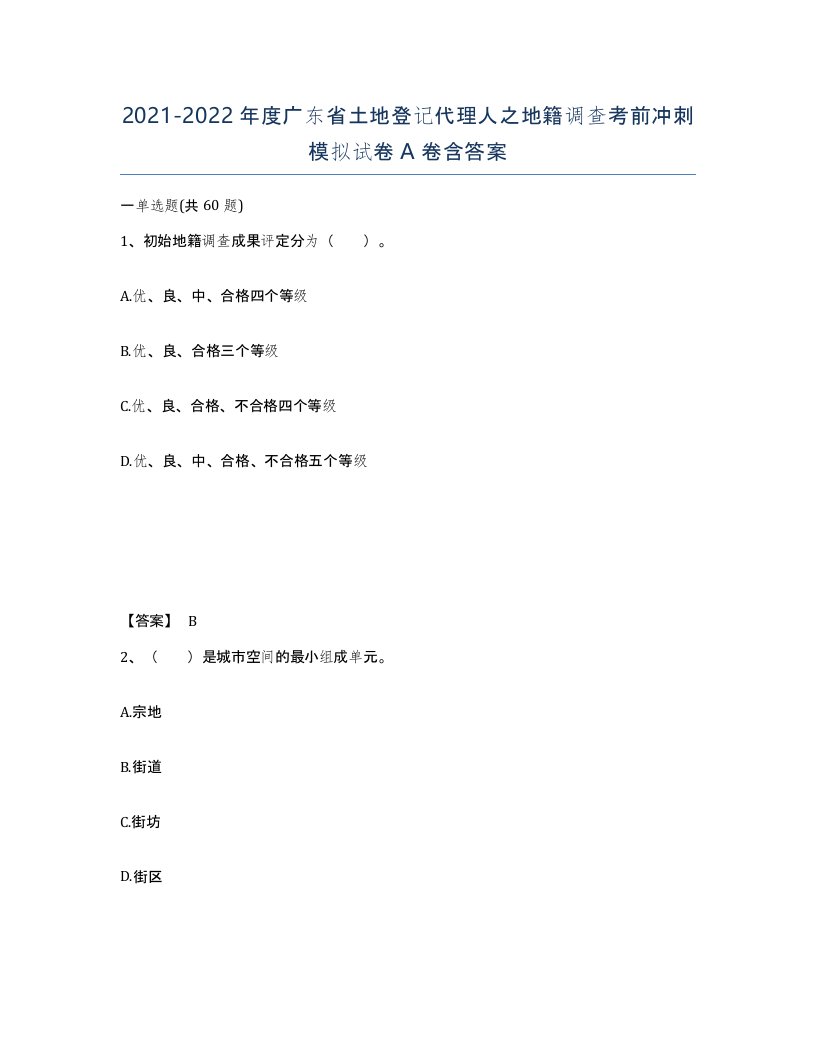 2021-2022年度广东省土地登记代理人之地籍调查考前冲刺模拟试卷A卷含答案

一单选题(共60题)

1、初始地籍调查成果评定分为（ ）。

A.优、良、中、合格四个等级

B.优、良、合格三个等级

C.优、良、合格、不合格四个等级

D.优、良、中、合格、不合格五个等级

【答案】 B

2、（ ）是城市空间的最小组成单元。

A.宗地

B.街道

C.街坊

D.街区